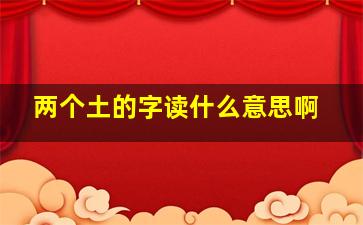 两个土的字读什么意思啊